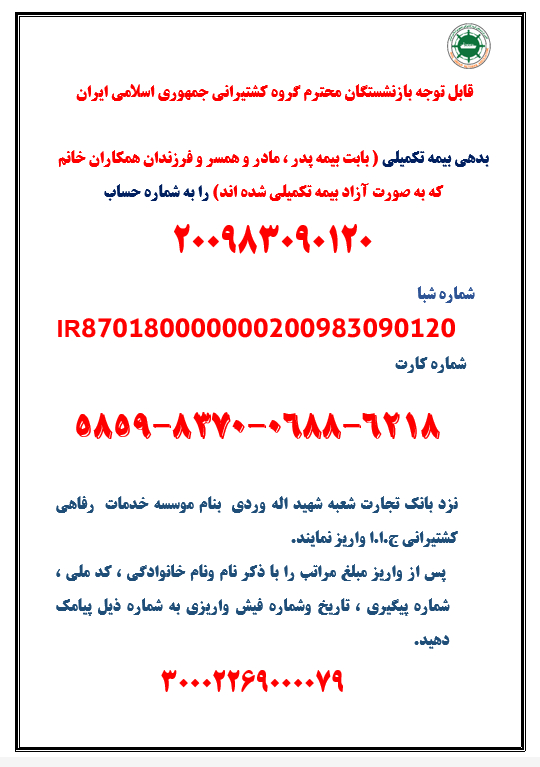 قابل توجه بازنشستگان محترم گروه کشتیرانی جمهوری اسلامی ایران

بدهی بیمه تکمیلی ( بابت بیمه پدر ، مادر و همسر و فرزندان همکاران خانم که به صورت آزاد بیمه تکمیلی شده اند) را به شماره حساب

۲۰۰۹۸۳۰۹۰۱۲۰

شماره شبا

IR870180000000200983090120

شماره کارت

۵۸۵۹-۸۳۷۰-۰۶۸۸-۶۲۱۸

نزد بانک تجارت شعبه شهید اله وردی بنام موسسه خدمات رفاهی کشتیرانی ج.ا.ا واریز نمایند.

پس از واریز مبلغ مراتب را با ذکر نام ونام خانوادگی ، کد ملی ، شماره پیگیری ، تاریخ وشماره فیش واریزی به شماره ذیل پیامک دهید.

۳۰۰۰۲۲۶۹۰۰۰۰۷۹